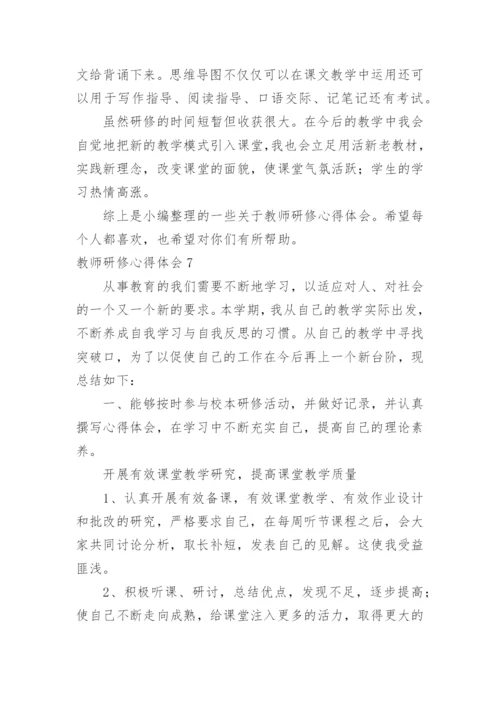 文给背诵下来。思维导图不仅仅可以在课文教学中运用还可以用于写作指导、阅读指导、口语交际、记笔记还有考试。

虽然研修的时间短暂但收获很大。在今后的教学中我会自觉地把新的教学模式引入课堂，我也会立足用活新老教材，实践新理念，改变课堂的面貌，使课堂气氛活跃；学生的学习热情高涨。

综上是小编整理的一些关于教师研修心得体会。希望每个人都喜欢，也希望对你们有所帮助。

教师研修心得体会 7

从事教育的我们需要不断地学习，以适应对人、对社会的一个又一个新的要求。本学期，我从自己的教学实际出发，不断养成自我学习与自我反思的习惯。从自己的教学中寻找突破口，为了以促使自己的工作在今后再上一个新台阶，现总结如下：

一、能够按时参与校本研修活动，并做好记录，并认真撰写心得体会，在学习中不断充实自己，提高自己的理论素养。

开展有效课堂教学研究，提高课堂教学质量

1、认真开展有效备课，有效课堂教学、有效作业设计和批改的研究，严格要求自己，在每周听节课程之后，会大家共同讨论分析，取长补短，发表自己的见解。这使我受益匪浅。

2、积极听课、研讨，总结优点，发现不足，逐步提高；使自己不断走向成熟，给课堂注入更多的活力，取得更大的